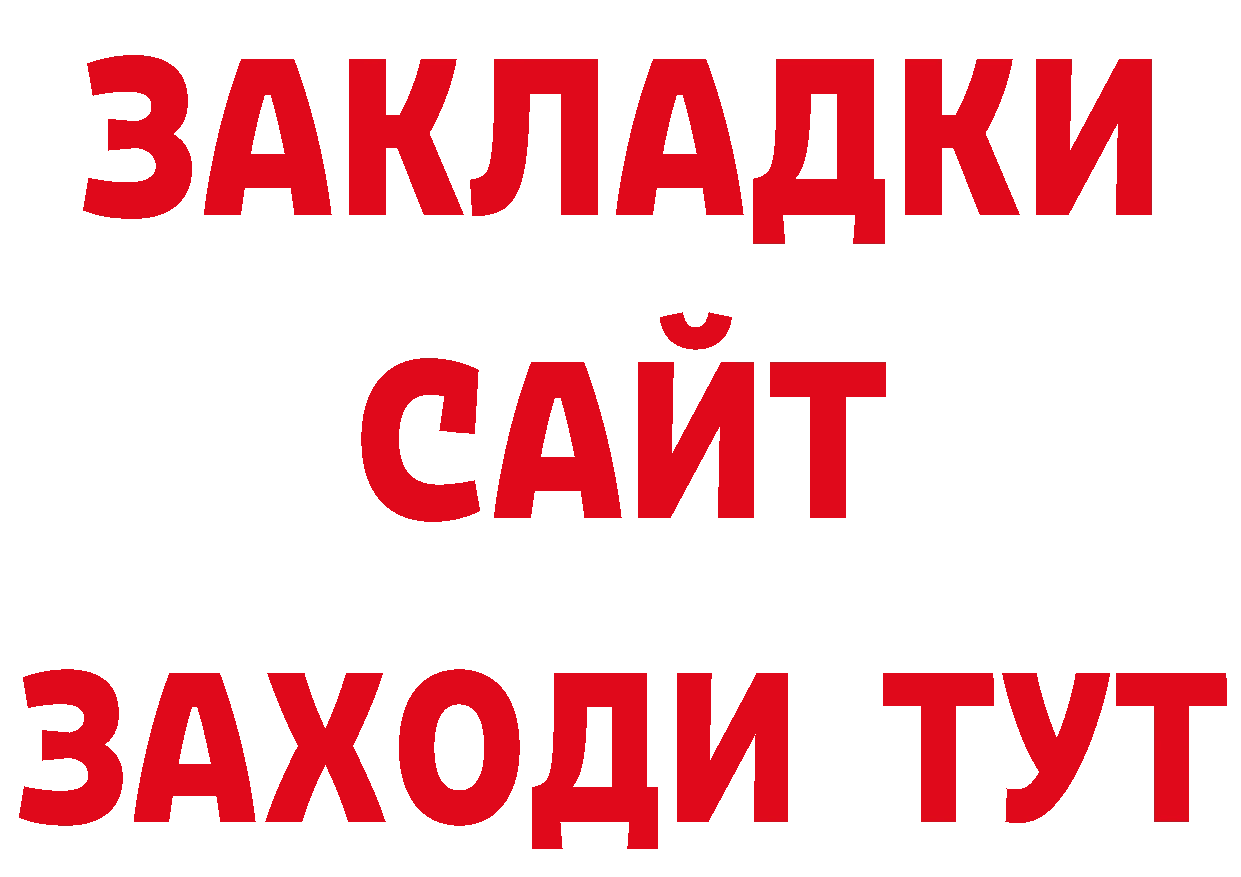 ЗАКЛАДКИ
САЙТ
ЗАХОДИ ТУТ